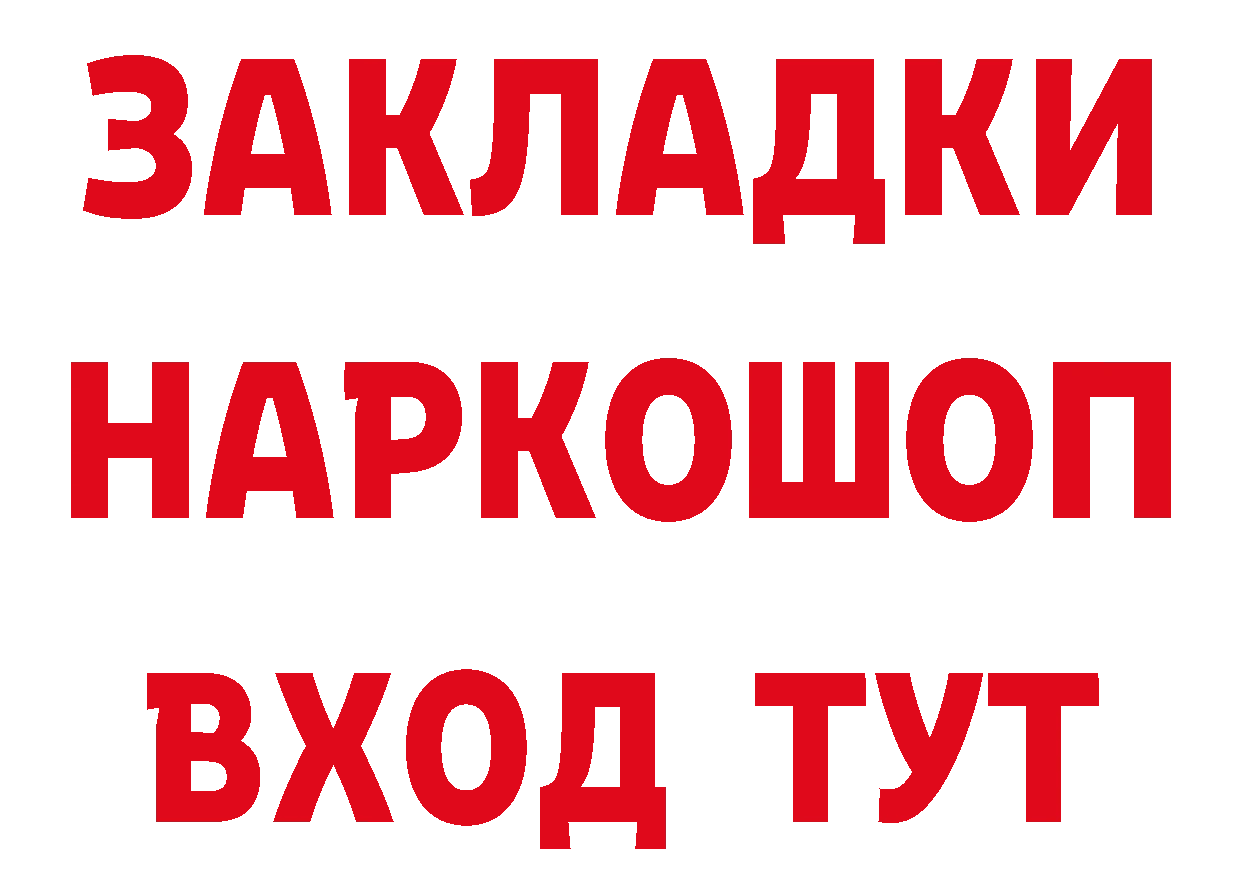 ЗАКЛАДКИ НАРКОШОП ВХОД ТУТ